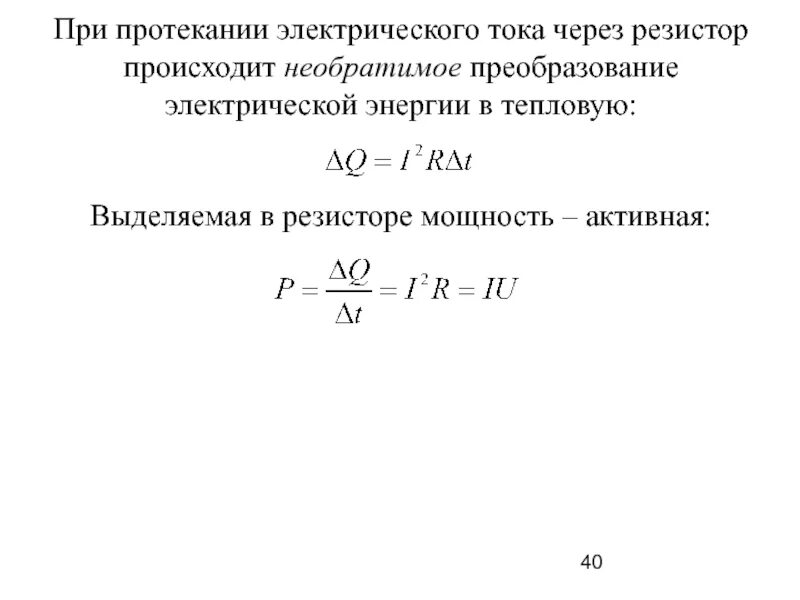 При протекании электрического тока через резистор происходит необратимое преобразование электрической энергии в тепловую:

$\Delta Q = I^2 R \Delta t$

Выделяемая в резисторе мощность – активная:

$P = \frac{\Delta Q}{\Delta t} = I^2 R = IU$

40